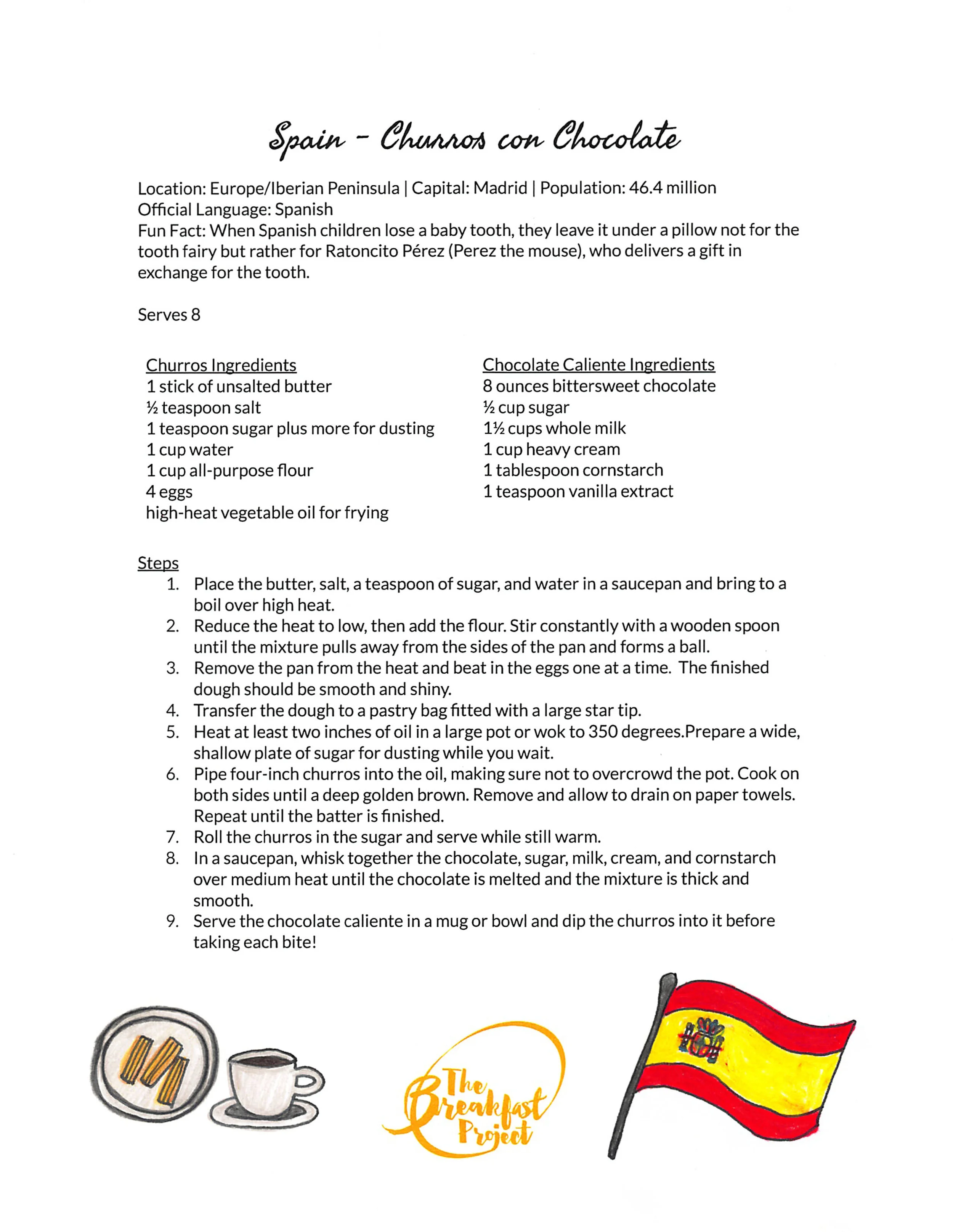 Spain - Churros con Chocolate

Location: Europe/Iberian Peninsula | Capital: Madrid | Population: 46.4 million
Official Language: Spanish
Fun Fact: When Spanish children lose a baby tooth, they leave it under a pillow not for the tooth fairy but rather for Ratoncito Pérez (Perez the mouse), who delivers a gift in exchange for the tooth.

Serves 8

Churros Ingredients
1 stick of unsalted butter
½ teaspoon salt
1 teaspoon sugar plus more for dusting
1 cup water
1 cup all-purpose flour
4 eggs
high-heat vegetable oil for frying

Chocolate Caliente Ingredients
8 ounces bittersweet chocolate
½ cup sugar
1½ cups whole milk
1 cup heavy cream
1 tablespoon cornstarch
1 teaspoon vanilla extract

Steps
1. Place the butter, salt, a teaspoon of sugar, and water in a saucepan and bring to a boil over high heat.
2. Reduce the heat to low, then add the flour. Stir constantly with a wooden spoon until the mixture pulls away from the sides of the pan and forms a ball.
3. Remove the pan from the heat and beat in the eggs one at a time. The finished dough should be smooth and shiny.
4. Transfer the dough to a pastry bag fitted with a large star tip.
5. Heat at least two inches of oil in a large pot or wok to 350 degrees.Prepare a wide, shallow plate of sugar for dusting while you wait.
6. Pipe four-inch churros into the oil, making sure not to overcrowd the pot. Cook on both sides until a deep golden brown. Remove and allow to drain on paper towels. Repeat until the batter is finished.
7. Roll the churros in the sugar and serve while still warm.
8. In a saucepan, whisk together the chocolate, sugar, milk, cream, and cornstarch over medium heat until the chocolate is melted and the mixture is thick and smooth.
9. Serve the chocolate caliente in a mug or bowl and dip the churros into it before taking each bite!

The Breakfast Project